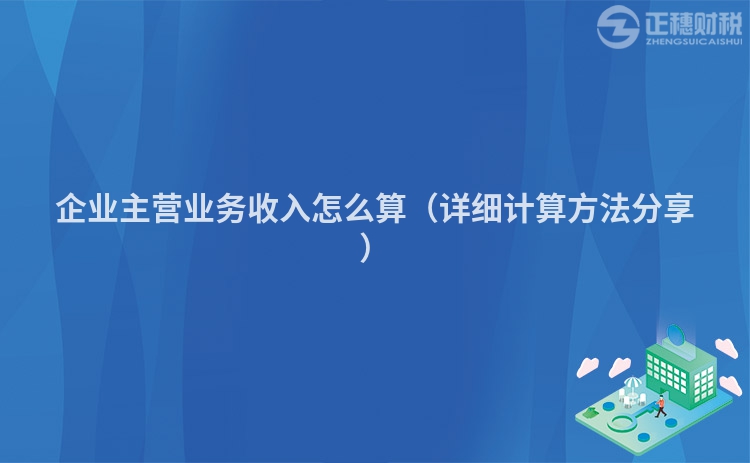 正穗财税
ZHENGSUICAISHUI

企业主营业务收入怎么算（详细计算方法分享）